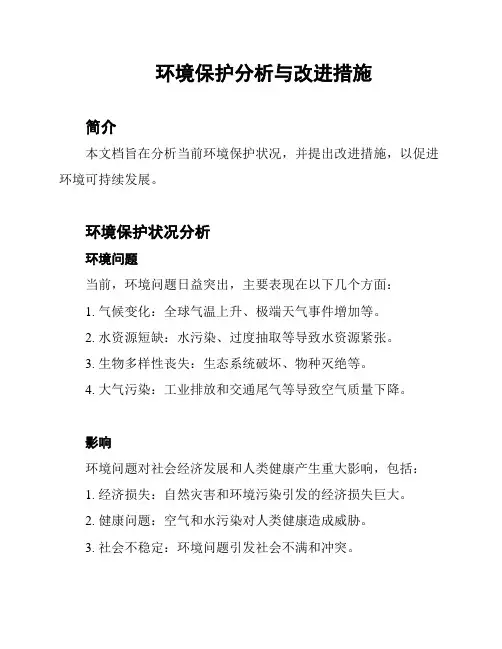 环境保护分析与改进措施

简介

本文档旨在分析当前环境保护状况，并提出改进措施，以促进环境可持续发展。

环境保护状况分析

环境问题

当前，环境问题日益突出，主要表现在以下几个方面：

1. 气候变化：全球气温上升、极端天气事件增加等。

2. 水资源短缺：水污染、过度抽取等导致水资源紧张。

3. 生物多样性丧失：生态系统破坏、物种灭绝等。

4. 大气污染：工业排放和交通尾气等导致空气质量下降。

影响

环境问题对社会经济发展和人类健康产生重大影响，包括：

1. 经济损失：自然灾害和环境污染引发的经济损失巨大。

2. 健康问题：空气和水污染对人类健康造成威胁。

3. 社会不稳定：环境问题引发社会不满和冲突。